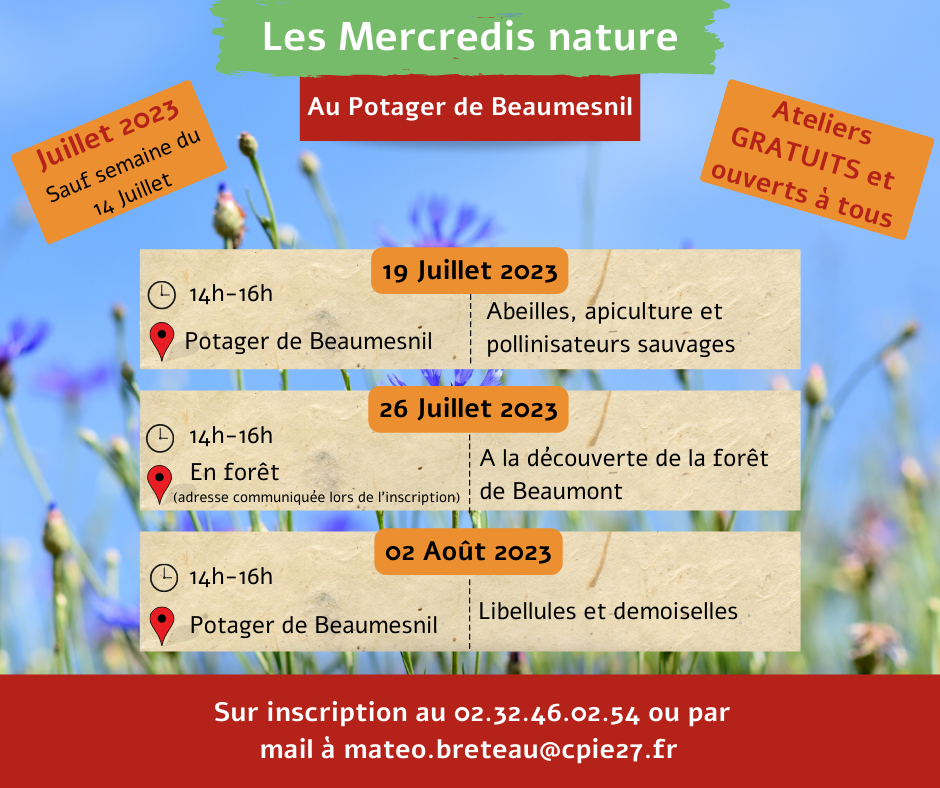 Les Mercredis nature

Au Potager de Beaumesnil

Juillet 2023
Sauf semaine du 14 Juillet

Ateliers GRATUITS et ouverts à tous

19 Juillet 2023

14h-16h

Potager de Beaumesnil

Abeilles, apiculture et pollinisateurs sauvages

26 Juillet 2023

14h-16h

En forêt
(adresse communiquée lors de l'inscription)

A la découverte de la forêt de Beaumont

02 Août 2023

14h-16h

Potager de Beaumesnil

Libellules et demoiselles

Sur inscription au 02.32.46.02.54 ou par mail à mateo.breteau@cpie27.fr